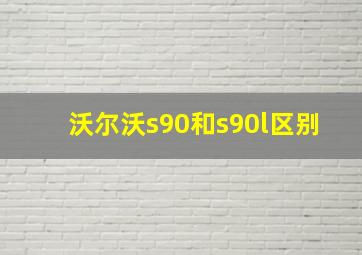 沃尔沃s90和s90l区别